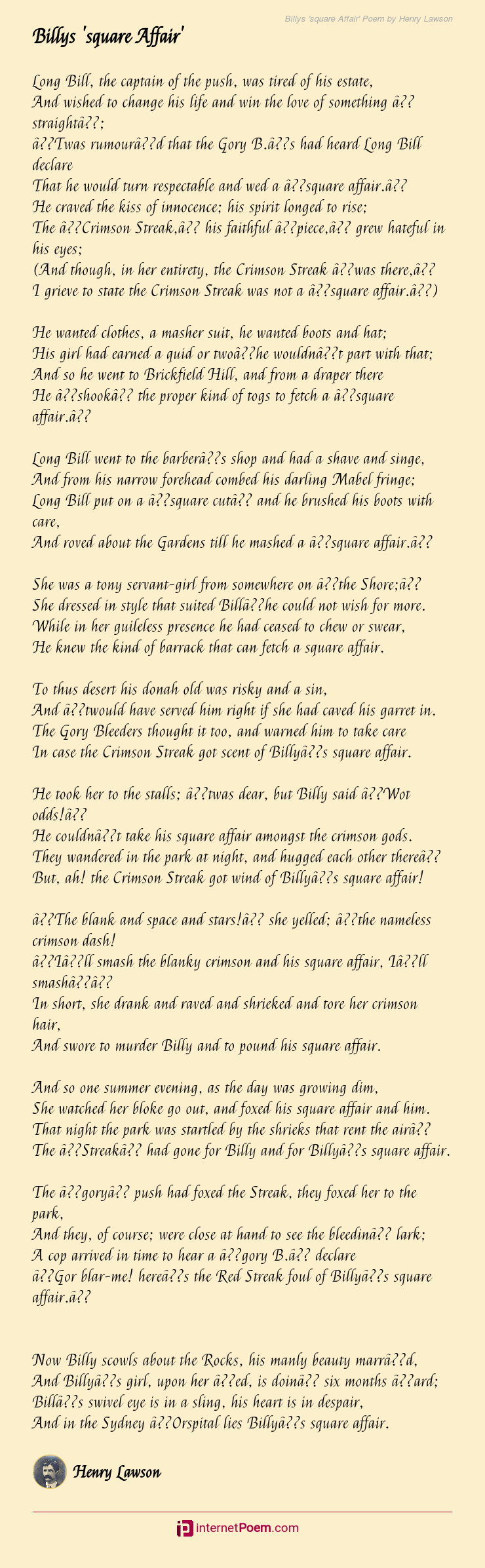 Billys 'square Affair' Poem by Henry Lawson

Billys 'square Affair'

Long Bill, the captain of the push, was tired of his estate,
And wished to change his life and win the love of something â??straightâ??;
â??Twas rumourâ??d that the Gory B.â??s had heard Long Bill declare
That he would turn respectable and wed a â??square affair.â??
He craved the kiss of innocence; his spirit longed to rise;
The â??Crimson Streak,â?? his faithful â??piece,â?? grew hateful in his eyes;
(And though, in her entirety, the Crimson Streak â??was there,â??
I grieve to state the Crimson Streak was not a â??square affair.â??)

He wanted clothes, a masher suit, he wanted boots and hat;
His girl had earned a quid or twoâ??he wouldnâ??t part with that;
And so he went to Brickfield Hill, and from a draper there
He â??shookâ?? the proper kind of togs to fetch a â??square affair.â??

Long Bill went to the barberâ??s shop and had a shave and singe,
And from his narrow forehead combed his darling Mabel fringe;
Long Bill put on a â??square cutâ?? and he brushed his boots with care,
And roved about the Gardens till he mashed a â??square affair.â??

She was a tony servant-girl from somewhere on â??the Shore;â??
She dressed in style that suited Billâ??he could not wish for more.
While in her guileless presence he had ceased to chew or swear,
He knew the kind of barrack that can fetch a square affair.

To thus desert his donah old was risky and a sin,
And â??twould have served him right if she had caved his garret in.
The Gory Bleeders thought it too, and warned him to take care
In case the Crimson Streak got scent of Billyâ??s square affair.

He took her to the stalls; â??twas dear, but Billy said â??Wot odds!â??
He couldnâ??t take his square affair amongst the crimson gods.
They wandered in the park at night, and hugged each other thereâ??
But, ah! the Crimson Streak got wind of Billyâ??s square affair!

â??The blank and space and stars!â?? she yelled; â??the nameless crimson dash!
â??Iâ??ll smash the blanky crimson and his square affair, Iâ??ll smashâ??â??
In short, she drank and raved and shrieked and tore her crimson hair,
And swore to murder Billy and to pound his square affair.

And so one summer evening, as the day was growing dim,
She watched her bloke go out, and foxed his square affair and him.
That night the park was startled by the shrieks that rent the airâ??
The â??Streakâ?? had gone for Billy and for Billyâ??s square affair.

The â??goryâ?? push had foxed the Streak, they foxed her to the park,
And they, of course; were close at hand to see the bleedinâ?? lark;
A cop arrived in time to hear a â??gory B.â?? declare
â??Gor blar-me! hereâ??s the Red Streak foul of Billyâ??s square affair.â??

Now Billy scowls about the Rocks, his manly beauty marrâ??d,
And Billyâ??s girl, upon her â??ed, is doinâ?? six months â??ard;
Billâ??s swivel eye is in a sling, his heart is in despair,
And in the Sydney â??Orspital lies Billyâ??s square affair.

Henry Lawson

internetPoem.com